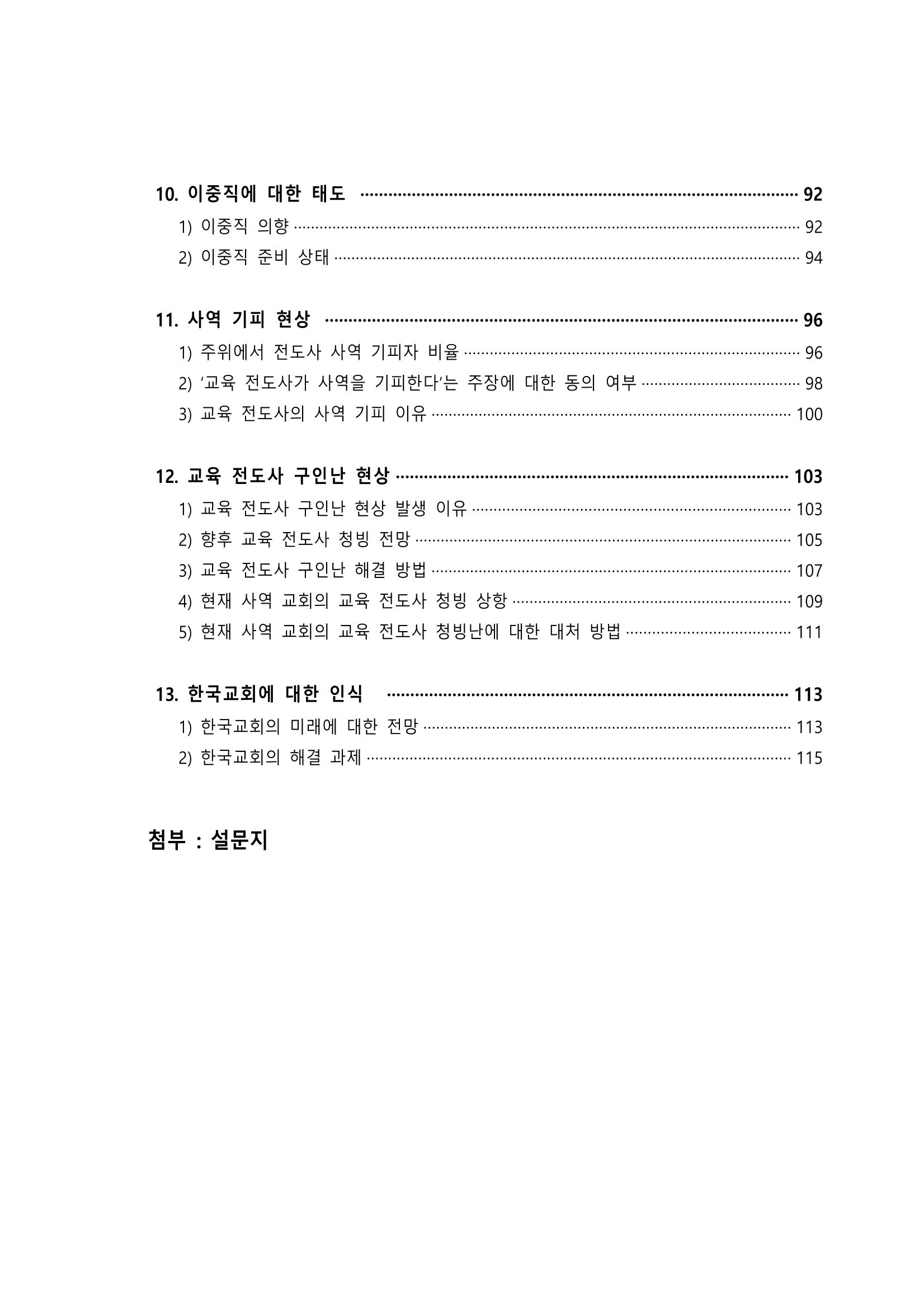 10. 이중직에 대한 태도 92
1) 이중직 의향 92
2) 이중직 준비 상태 94

11. 사역 기피 현상 96
1) 주위에서 전도사 사역 기피자 비율 96
2) '교육 전도사가 사역을 기피한다'는 주장에 대한 동의 여부 98
3) 교육 전도사의 사역 기피 이유 100

12. 교육 전도사 구인난 현상 103
1) 교육 전도사 구인난 현상 발생 이유 103
2) 향후 교육 전도사 청빙 전망 105
3) 교육 전도사 구인난 해결 방법 107
4) 현재 사역 교회의 교육 전도사 청빙 상항 109
5) 현재 사역 교회의 교육 전도사 청빙난에 대한 대처 방법 111

13. 한국교회에 대한 인식 113
1) 한국교회의 미래에 대한 전망 113
2) 한국교회의 해결 과제 115

첨부 : 설문지